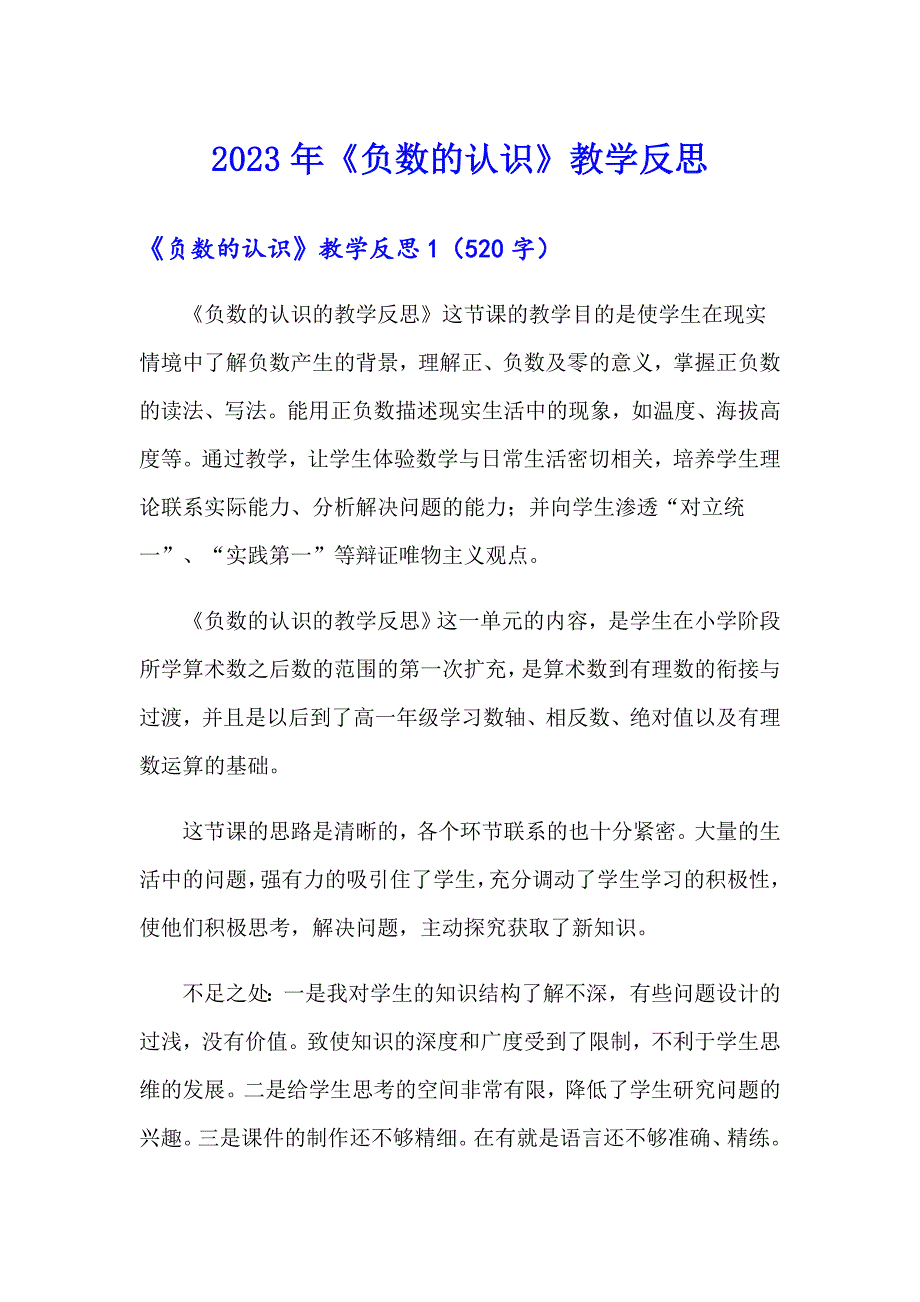 2023年《负数的认识》教学反思

《负数的认识》教学反思1（520字）

《负数的认识的教学反思》这节课的教学目的是使学生在现实情境中了解负数产生的背景，理解正、负数及零的意义，掌握正负数的读法、写法。能用正负数描述现实生活中的现象，如温度、海拔高度等。通过教学，让学生体验数学与日常生活密切相关，培养学生理论联系实际能力、分析解决问题的能力；并向学生渗透“对立统一”、“实践第一”等辩证唯物主义观点。

《负数的认识的教学反思》这一单元的内容，是学生在小学阶段所学算术数之后数的范围的第一次扩充，是算术数到有理数的衔接与过渡，并且是以后到了高一年级学习数轴、相反数、绝对值以及有理数运算的基础。

这节课的思路是清晰的，各个环节联系的也十分紧密。大量的生活中的问题，强有力的吸引住了学生，充分调动了学生学习的积极性，使他们积极思考，解决问题，主动探究获取了新知识。

不足之处：一是我对学生的知识结构了解不深，有些问题设计的过浅，没有价值。致使知识的深度和广度受到了限制，不利于学生思维的发展。二是给学生思考的空间非常有限，降低了学生研究问题的兴趣。三是课件的制作还不够精细。在有就是语言还不够准确、精练。